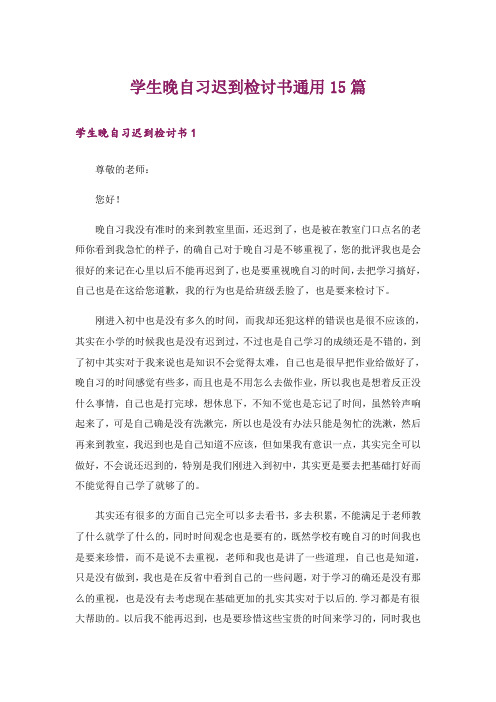 学生晚自习迟到检讨书通用 15 篇

学生晚自习迟到检讨书 1

尊敬的老师：

您好！

晚自习我没有准时的来到教室里面，还迟到了，也是被在教室门口点名的老师你看到我急忙的样子，的确自己对于晚自习是不够重视了，您的批评我也是会很好的来记在心里以后不能再迟到了，也是要重视晚自习的时间，去把学习搞好，自己也是在这给您道歉，我的行为也是给班级丢脸了，也是要来检讨下。

刚进入初中也是没有多久的时间，而我却还犯这样的错误也是很不应该的，其实在小学的时候我也是没有迟到过，不过也是自己学习的成绩还是不错的，到了初中其实对于我来说也是知识不会觉得太难，自己也是很早把作业给做好了，晚自习的时间感觉有些多，而且也是不用怎么去做作业，所以我也是想着反正没什么事情，自己也是打完球，想休息下，不知不觉也是忘记了时间，虽然铃声响起来了，可是自己确是没有洗漱完，所以也是没有办法只能是匆忙的洗漱，然后再来到教室，我迟到也是自己知道不应该，但如果我有意识一点，其实完全可以做好，不会说还迟到的，特别是我们刚进入到初中，其实更是要去把基础打好而不能觉得自己学了就够了的。

其实还有很多的方面自己完全可以多去看书，多去积累，不能满足于老师教了什么就学了什么的，同时时间观念也是要有的，既然学校有晚自习的时间我也是要来珍惜，而不是说不去重视，老师和我也是讲了一些道理，自己也是知道，只是没有做到，我也是在反省中看到自己的一些问题，对于学习的确还是没有那么的重视，也是没有去考虑现在基础更加的扎实其实对于以后的.学习都是有很大帮助的。以后我不能再迟到，也是要珍惜这些宝贵的时间来学习的，同时我也